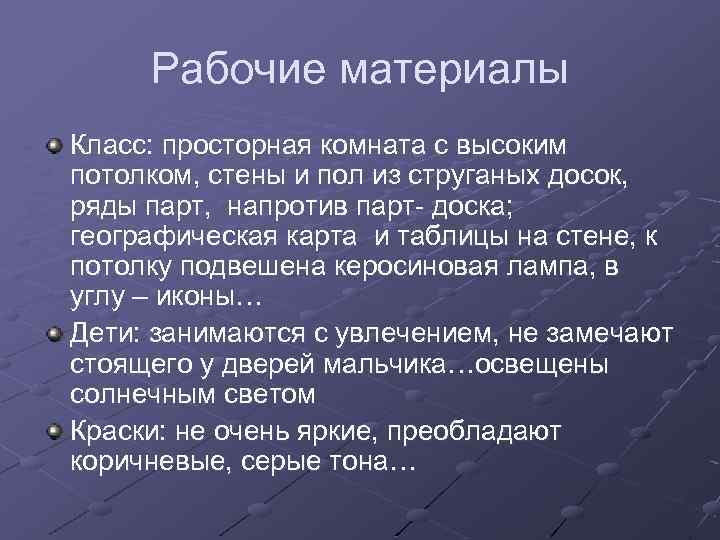 Рабочие материалы

Класс: просторная комната с высоким потолком, стены и пол из струганых досок, ряды парт, напротив парт- доска; географическая карта и таблицы на стене, к потолку подвешена керосиновая лампа, в углу – иконы…

Дети: занимаются с увлечением, не замечают стоящего у дверей мальчика…освещены солнечным светом

Краски: не очень яркие, преобладают коричневые, серые тона…